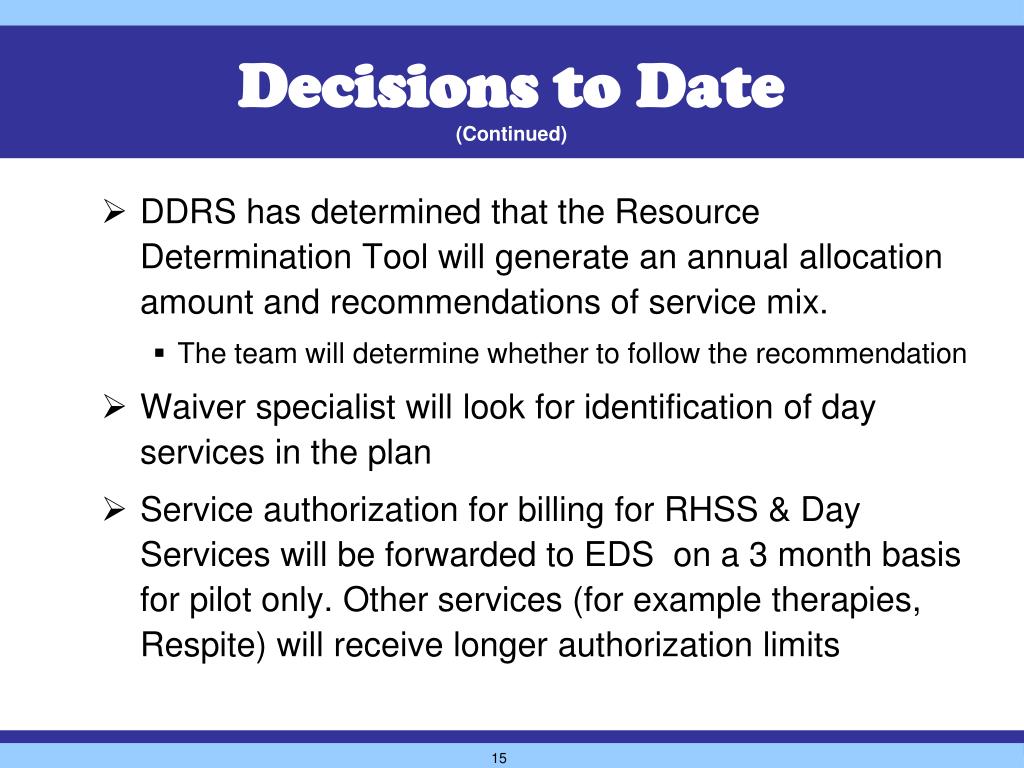 Decisions to Date
(Continued)

➢ DDRS has determined that the Resource Determination Tool will generate an annual allocation amount and recommendations of service mix.

▪ The team will determine whether to follow the recommendation

➢ Waiver specialist will look for identification of day services in the plan

➢ Service authorization for billing for RHSS & Day Services will be forwarded to EDS on a 3 month basis for pilot only. Other services (for example therapies, Respite) will receive longer authorization limits

15